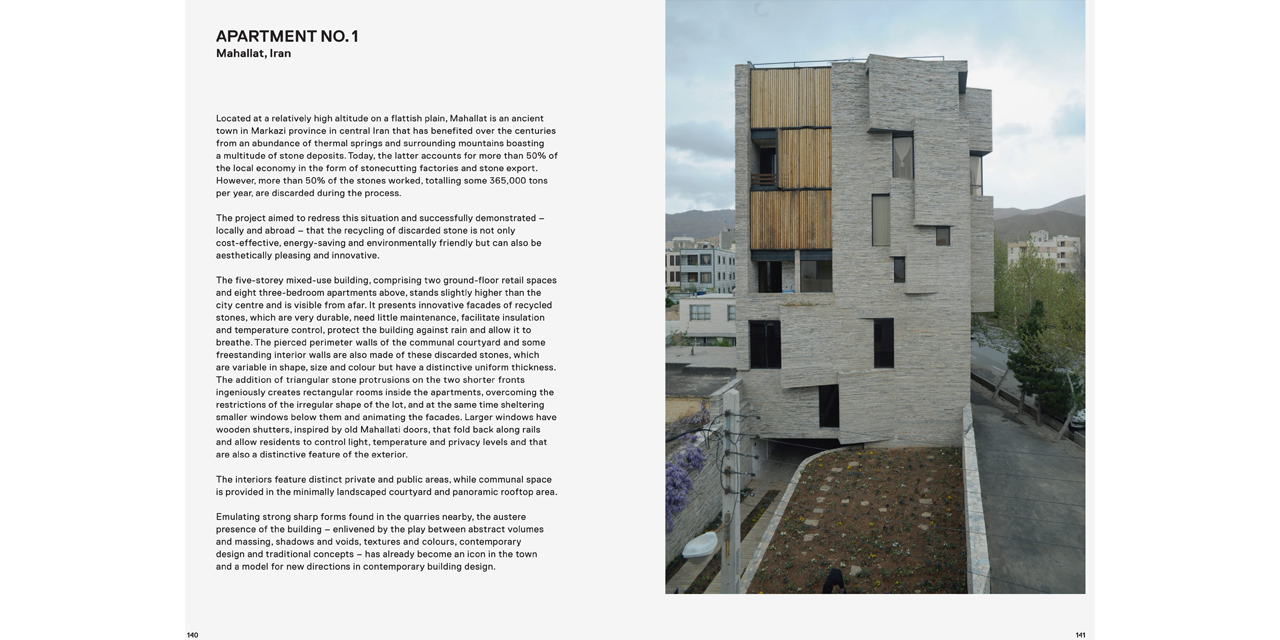 APARTMENT NO. 1
Mahallat, Iran

Located at a relatively high altitude on a flattish plain, Mahallat is an ancient town in Markazi province in central Iran that has benefited over the centuries from an abundance of thermal springs and surrounding mountains boasting a multitude of stone deposits. Today, the latter accounts for more than 50% of the local economy in the form of stonecutting factories and stone export. However, more than 50% of the stones worked, totalling some 365,000 tons per year, are discarded during the process.

The project aimed to redress this situation and successfully demonstrated – locally and abroad – that the recycling of discarded stone is not only cost-effective, energy-saving and environmentally friendly but can also be aesthetically pleasing and innovative.

The five-storey mixed-use building, comprising two ground-floor retail spaces and eight three-bedroom apartments above, stands slightly higher than the city centre and is visible from afar. It presents innovative facades of recycled stones, which are very durable, need little maintenance, facilitate insulation and temperature control, protect the building against rain and allow it to breathe. The pierced perimeter walls of the communal courtyard and some freestanding interior walls are also made of these discarded stones, which are variable in shape, size and colour but have a distinctive uniform thickness. The addition of triangular stone protrusions on the two shorter fronts ingeniously creates rectangular rooms inside the apartments, overcoming the restrictions of the irregular shape of the lot, and at the same time sheltering smaller windows below them and animating the facades. Larger windows have wooden shutters, inspired by old Mahallati doors, that fold back along rails and allow residents to control light, temperature and privacy levels and that are also a distinctive feature of the exterior.

The interiors feature distinct private and public areas, while communal space is provided in the minimally landscaped courtyard and panoramic rooftop area.

Emulating strong sharp forms found in the quarries nearby, the austere presence of the building – enlivened by the play between abstract volumes and massing, shadows and voids, textures and colours, contemporary design and traditional concepts – has already become an icon in the town and a model for new directions in contemporary building design.

140

141